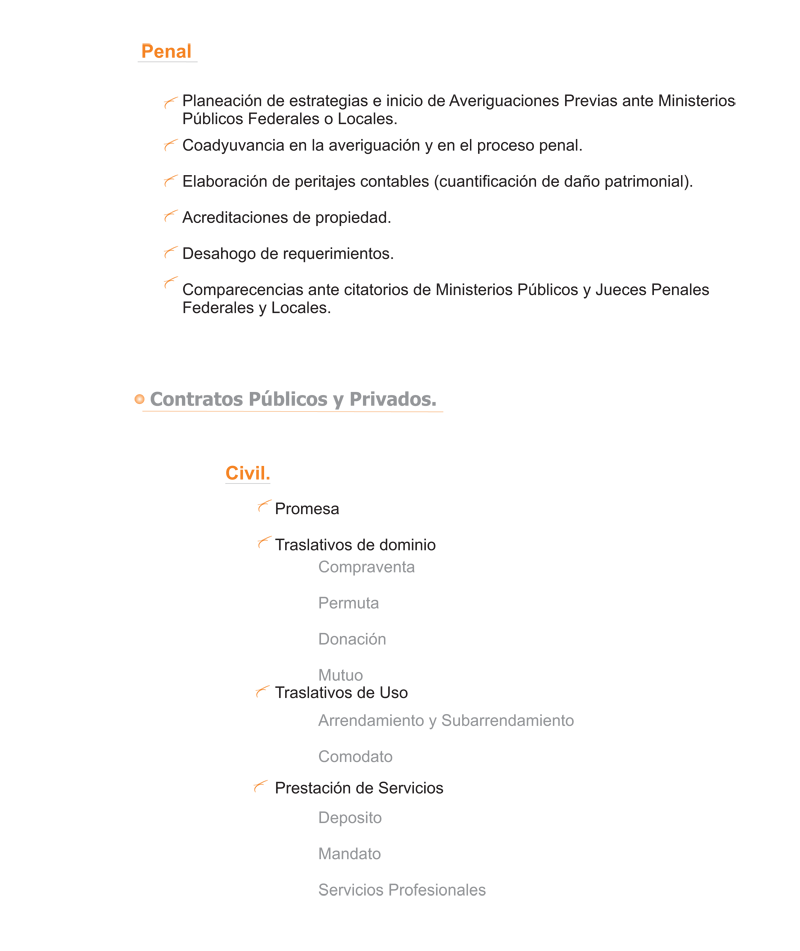 Penal

Planeación de estrategias e inicio de Averiguaciones Previas ante Ministerios Públicos Federales o Locales.

Coadyuvancia en la averiguación y en el proceso penal.

Elaboración de peritajes contables (cuantificación de daño patrimonial).

Acreditaciones de propiedad.

Desahogo de requerimientos.

Comparecencias ante citatorios de Ministerios Públicos y Jueces Penales Federales y Locales.

Contratos Públicos y Privados.

Civil.

Promesa

Traslativos de dominio

Compraventa

Permuta

Donación

Mutuo

Traslativos de Uso

Arrendamiento y Subarrendamiento

Comodato

Prestación de Servicios

Deposito

Mandato

Servicios Profesionales